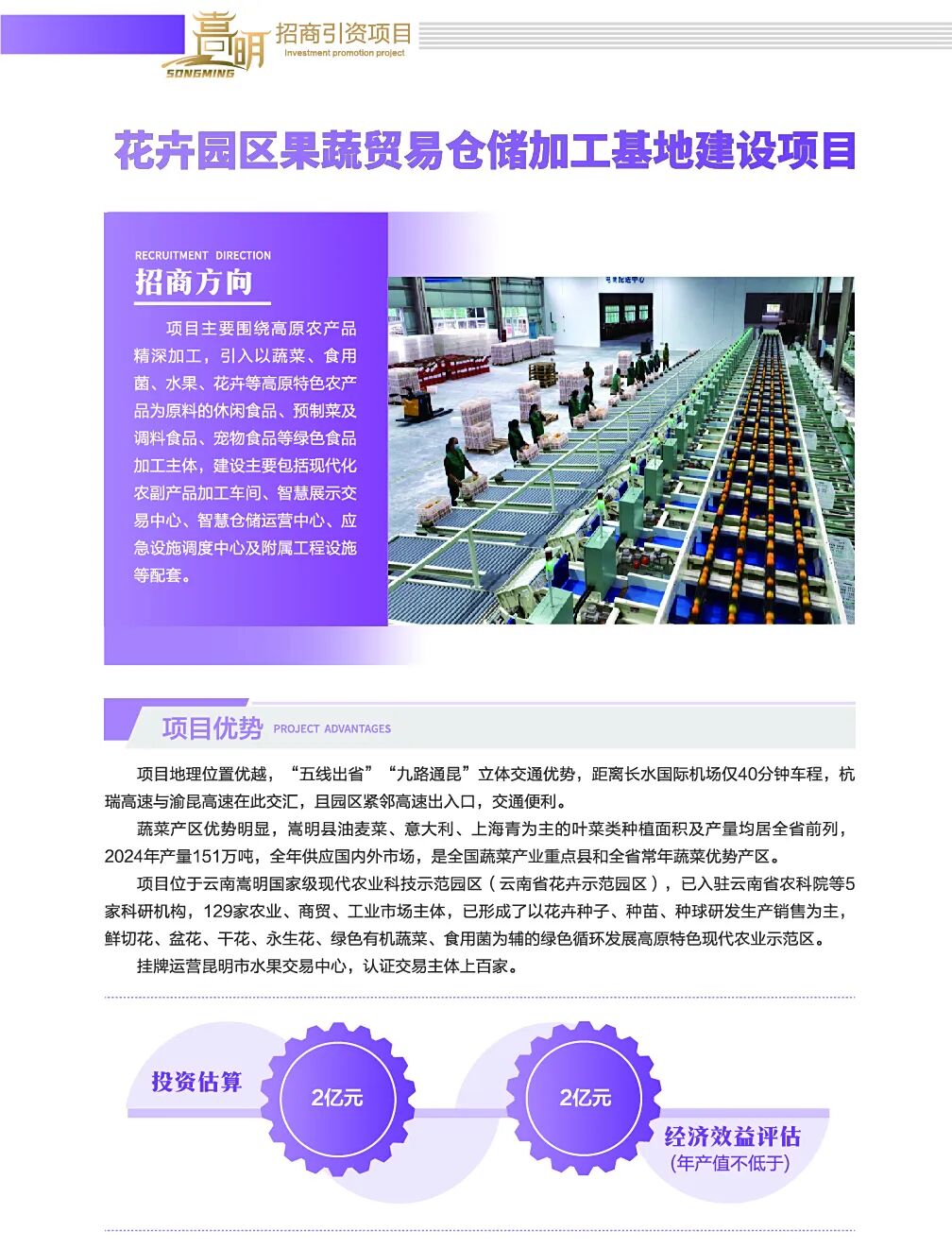 嵩明
SONGMING
招商引资项目
Investment promotion project

花卉园区果蔬贸易仓储加工基地建设项目

RECRUITMENT DIRECTION
招商方向

项目主要围绕高原农产品精深加工，引入以蔬菜、食用菌、水果、花卉等高原特色农产品为原料的休闲食品、预制菜及调料食品、宠物食品等绿色食品加工主体，建设主要包括现代化农副产品加工车间、智慧展示交易中心、智慧仓储运营中心、应急设施调度中心及附属工程设施等配套。

项目优势 PROJECT ADVANTAGES

项目地理位置优越，“五线出省”“九路通昆”立体交通优势，距离长水国际机场仅40分钟车程，杭瑞高速与渝昆高速在此交汇，且园区紧邻高速出入口，交通便利。

蔬菜产区优势明显，嵩明县油麦菜、意大利、上海青为主的叶菜类种植面积及产量均居全省前列，2024年产量151万吨，全年供应国内外市场，是全国蔬菜产业重点县和全省常年蔬菜优势产区。

项目位于云南嵩明国家级现代农业科技示范园区（云南省花卉示范园区），已入驻云南省农科院等5家科研机构，129家农业、商贸、工业市场主体，已形成了以花卉种子、种苗、种球研发生产销售为主，鲜切花、盆花、干花、永生花、绿色有机蔬菜、食用菌为辅的绿色循环发展高原特色现代农业示范区。

挂牌运营昆明市水果交易中心，认证交易主体上百家。

投资估算
2亿元
2亿元
经济效益评估
(年产值不低于)